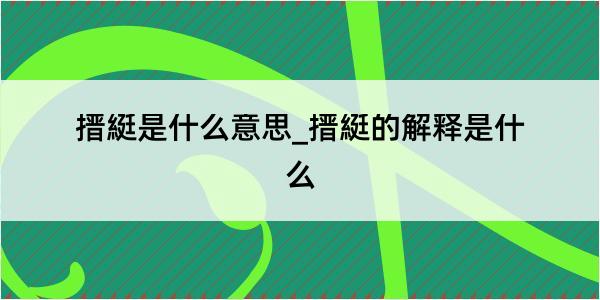 搢綎是什么意思_搢綎的解释是什么